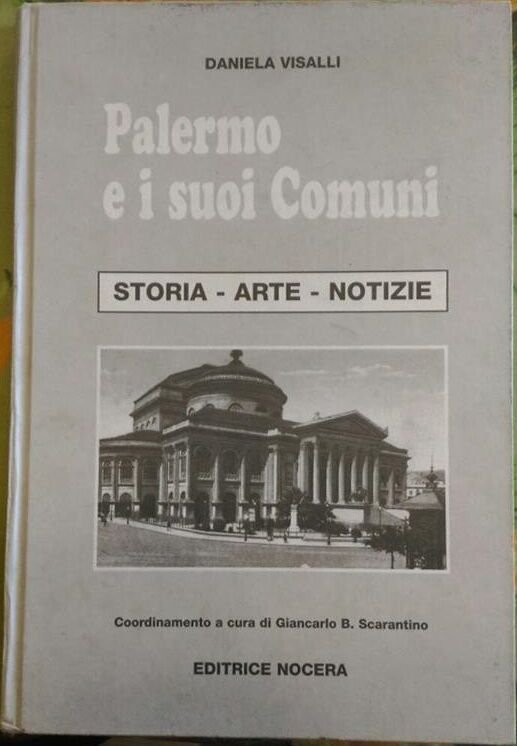 DANIELA VISALLI

Palermo
e i suoi Comuni

STORIA - ARTE - NOTIZIE

Coordinamento a cura di Giancarlo B. Scarantino

EDITRICE NOCERA